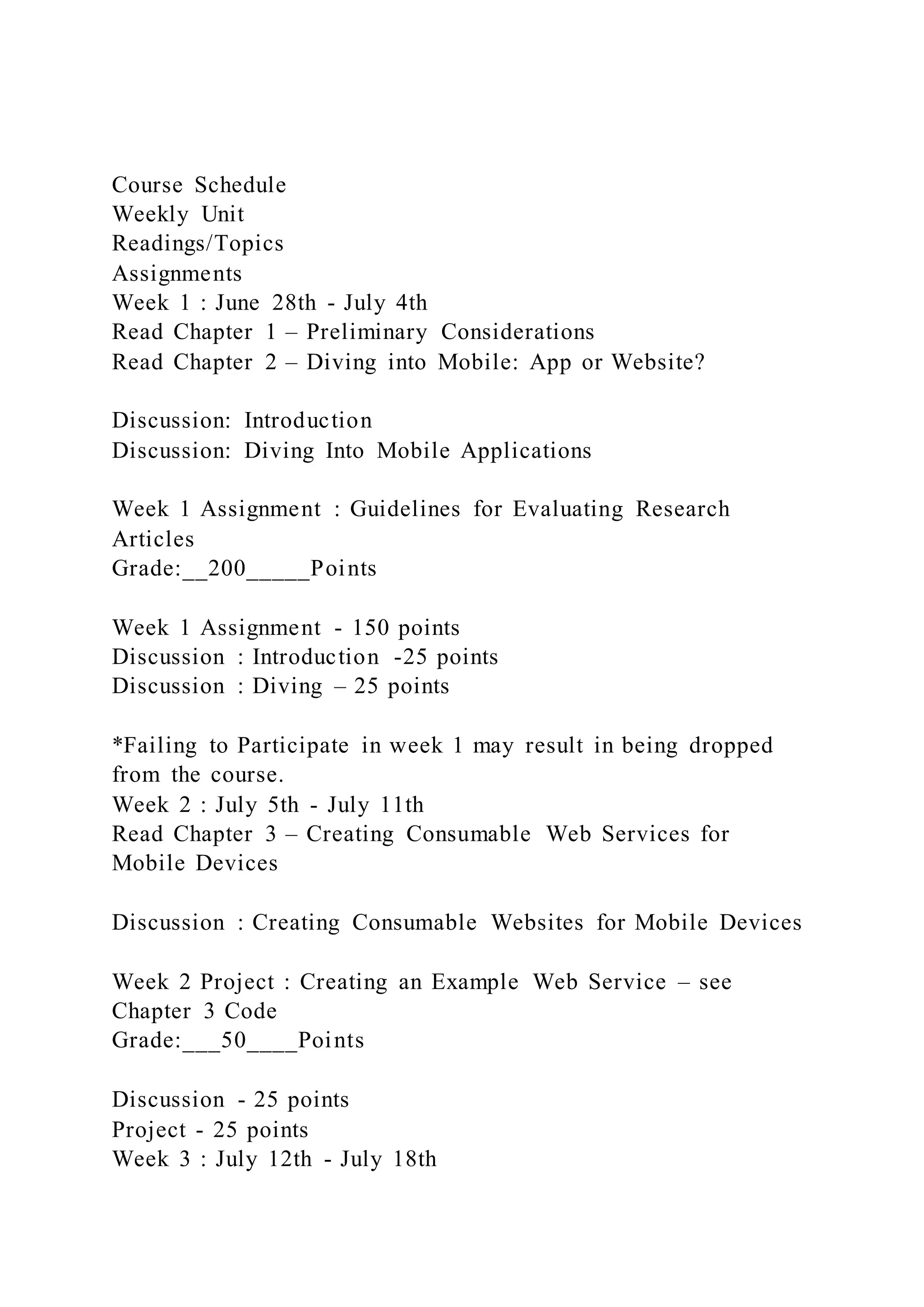 Course Schedule
Weekly Unit
Readings/Topics
Assignments
Week 1 : June 28th - July 4th
Read Chapter 1 – Preliminary Considerations
Read Chapter 2 – Diving into Mobile: App or Website?

Discussion: Introduction
Discussion: Diving Into Mobile Applications

Week 1 Assignment : Guidelines for Evaluating Research Articles
Grade:__200_____Points

Week 1 Assignment - 150 points
Discussion : Introduction -25 points
Discussion : Diving – 25 points

*Failing to Participate in week 1 may result in being dropped from the course.
Week 2 : July 5th - July 11th
Read Chapter 3 – Creating Consumable Web Services for Mobile Devices

Discussion : Creating Consumable Websites for Mobile Devices

Week 2 Project : Creating an Example Web Service – see Chapter 3 Code
Grade:___50____Points

Discussion - 25 points
Project - 25 points
Week 3 : July 12th - July 18th